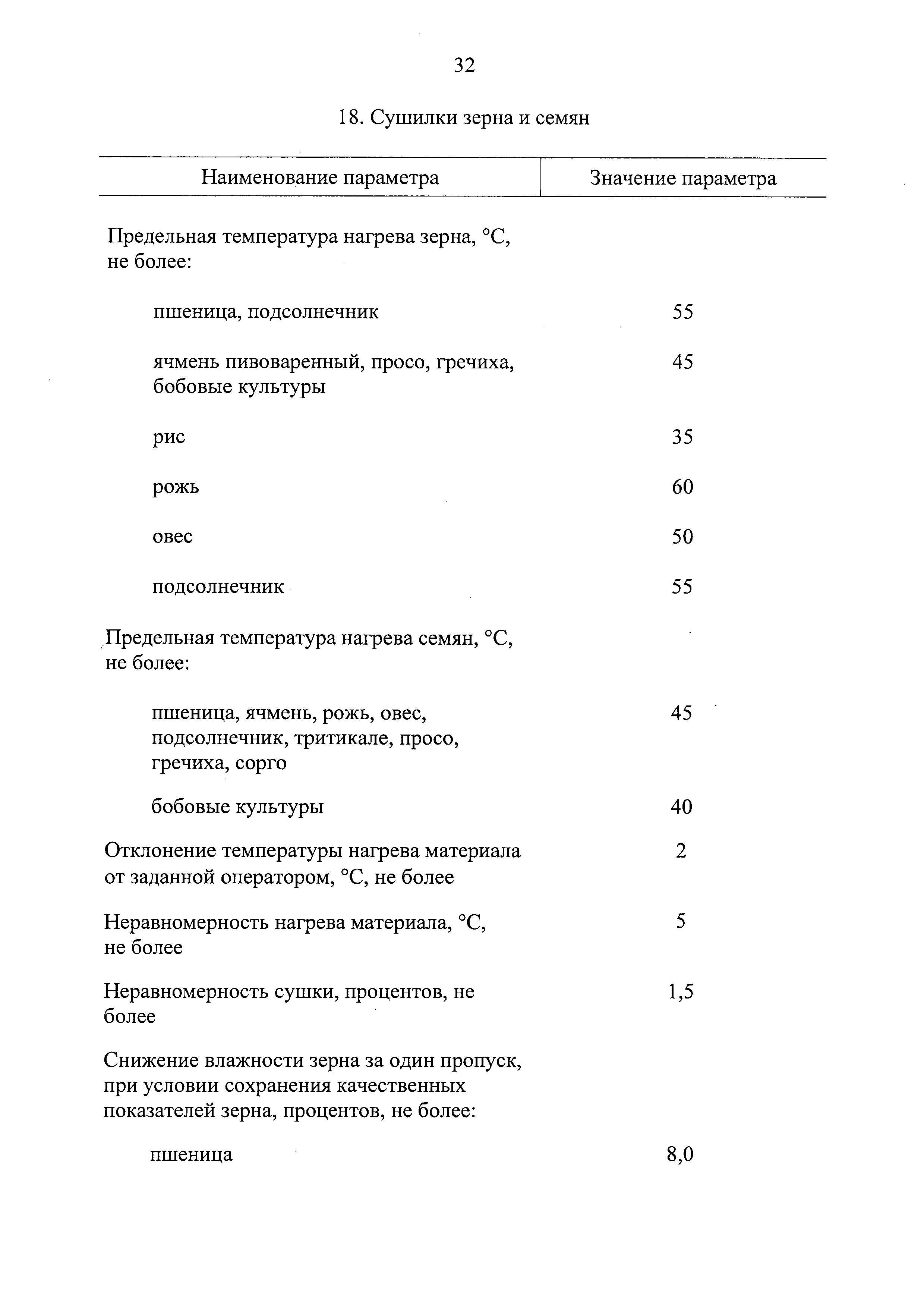 32

18. Сушилки зерна и семян

| Наименование параметра | Значение параметра |
|---|---|
| Предельная температура нагрева зерна, °С, не более: | |
| пшеница, подсолнечник | 55 |
| ячмень пивоваренный, просо, гречиха, бобовые культуры | 45 |
| рис | 35 |
| рожь | 60 |
| овес | 50 |
| подсолнечник | 55 |
| Предельная температура нагрева семян, °С, не более: | |
| пшеница, ячмень, рожь, овес, подсолнечник, тритикале, просо, гречиха, сорго | 45 |
| бобовые культуры | 40 |
| Отклонение температуры нагрева материала от заданной оператором, °С, не более | 2 |
| Неравномерность нагрева материала, °С, не более | 5 |
| Неравномерность сушки, процентов, не более | 1,5 |
| Снижение влажности зерна за один пропуск, при условии сохранения качественных показателей зерна, процентов, не более: | |
| пшеница | 8,0 |